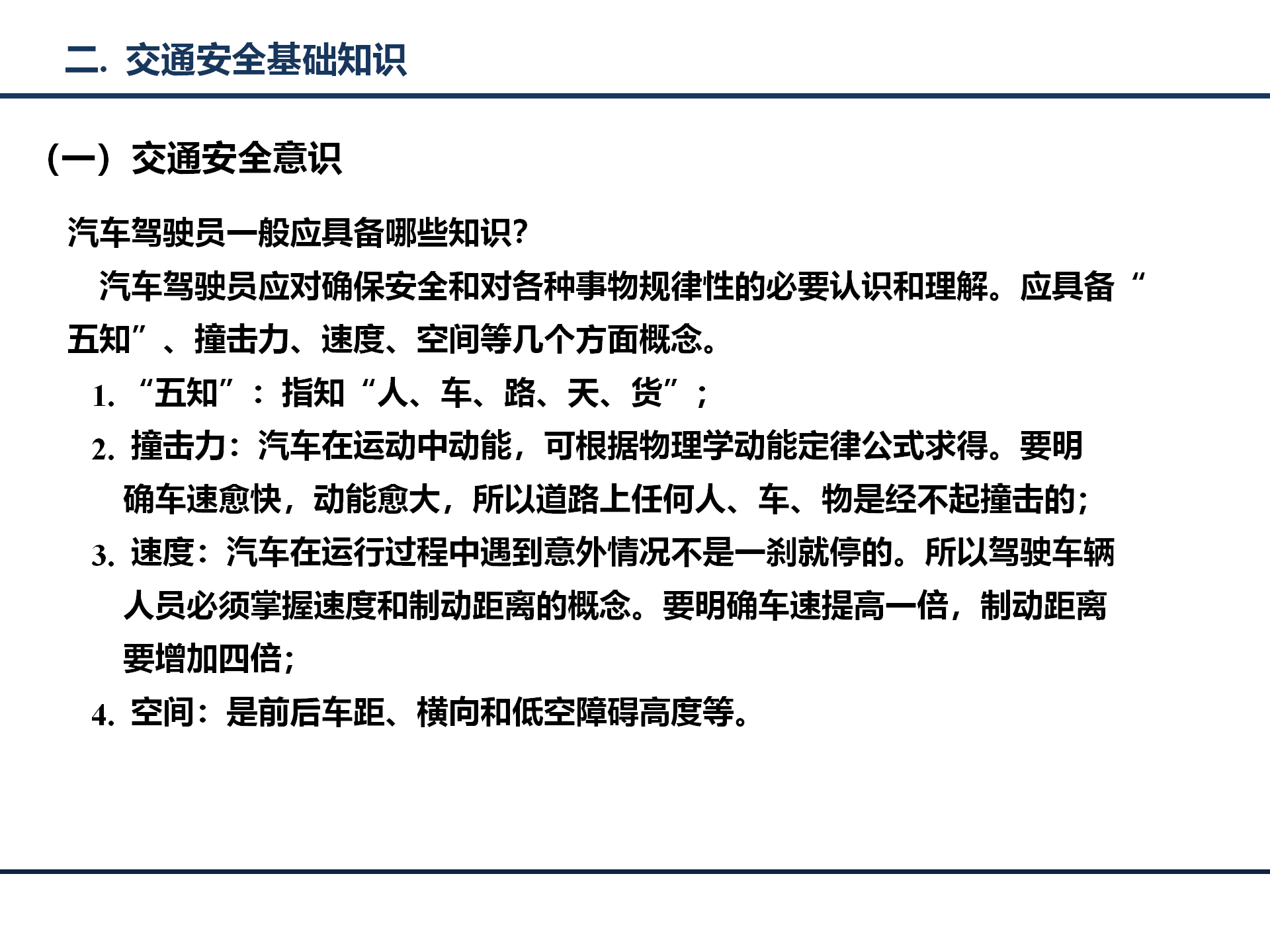 二. 交通安全基础知识

（一）交通安全意识

汽车驾驶员一般应具备哪些知识?

汽车驾驶员应对确保安全和对各种事物规律性的必要认识和理解。应具备“五知”、撞击力、速度、空间等几个方面概念。

1. “五知”：指知“人、车、路、天、货”；

2. 撞击力：汽车在运动中动能，可根据物理学动能定律公式求得。要明确车速愈快，动能愈大，所以道路上任何人、车、物是经不起撞击的;

3. 速度：汽车在运行过程中遇到意外情况不是一刹就停的。所以驾驶车辆人员必须掌握速度和制动距离的概念。要明确车速提高一倍，制动距离要增加四倍;

4. 空间：是前后车距、横向和低空障碍高度等。